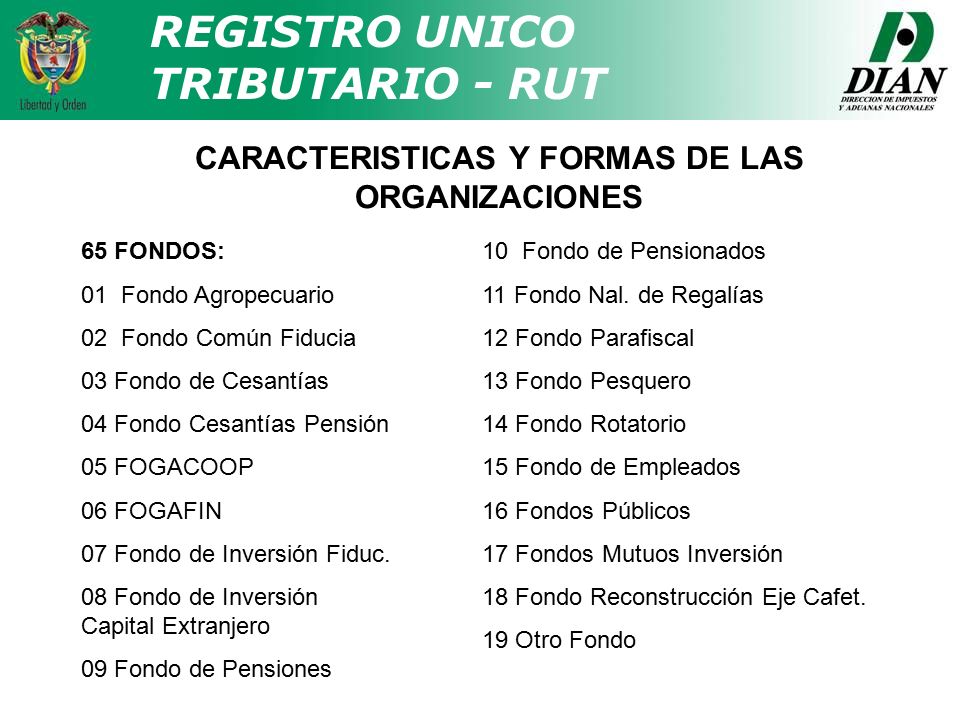 Libertad y Orden

REGISTRO UNICO TRIBUTARIO - RUT

DIAN
DIRECCION DE IMPUESTOS Y ADUANAS NACIONALES

CARACTERISTICAS Y FORMAS DE LAS ORGANIZACIONES

65 FONDOS:

01 Fondo Agropecuario

02 Fondo Común Fiducia

03 Fondo de Cesantías

04 Fondo Cesantías Pensión

05 FOGACOOP

06 FOGAFIN

07 Fondo de Inversión Fiduc.

08 Fondo de Inversión Capital Extranjero

09 Fondo de Pensiones

10 Fondo de Pensionados

11 Fondo Nal. de Regalías

12 Fondo Parafiscal

13 Fondo Pesquero

14 Fondo Rotatorio

15 Fondo de Empleados

16 Fondos Públicos

17 Fondos Mutuos Inversión

18 Fondo Reconstrucción Eje Cafet.

19 Otro Fondo